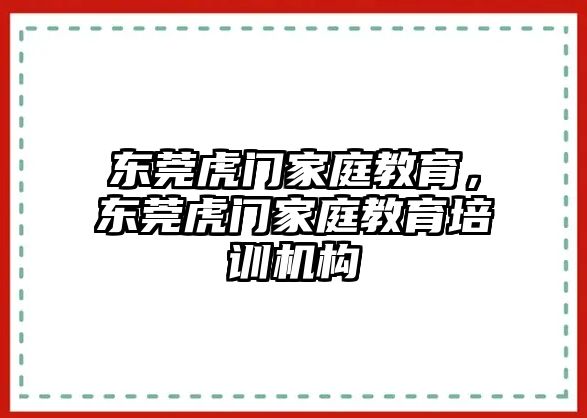 东莞虎门家庭教育，东莞虎门家庭教育培训机构